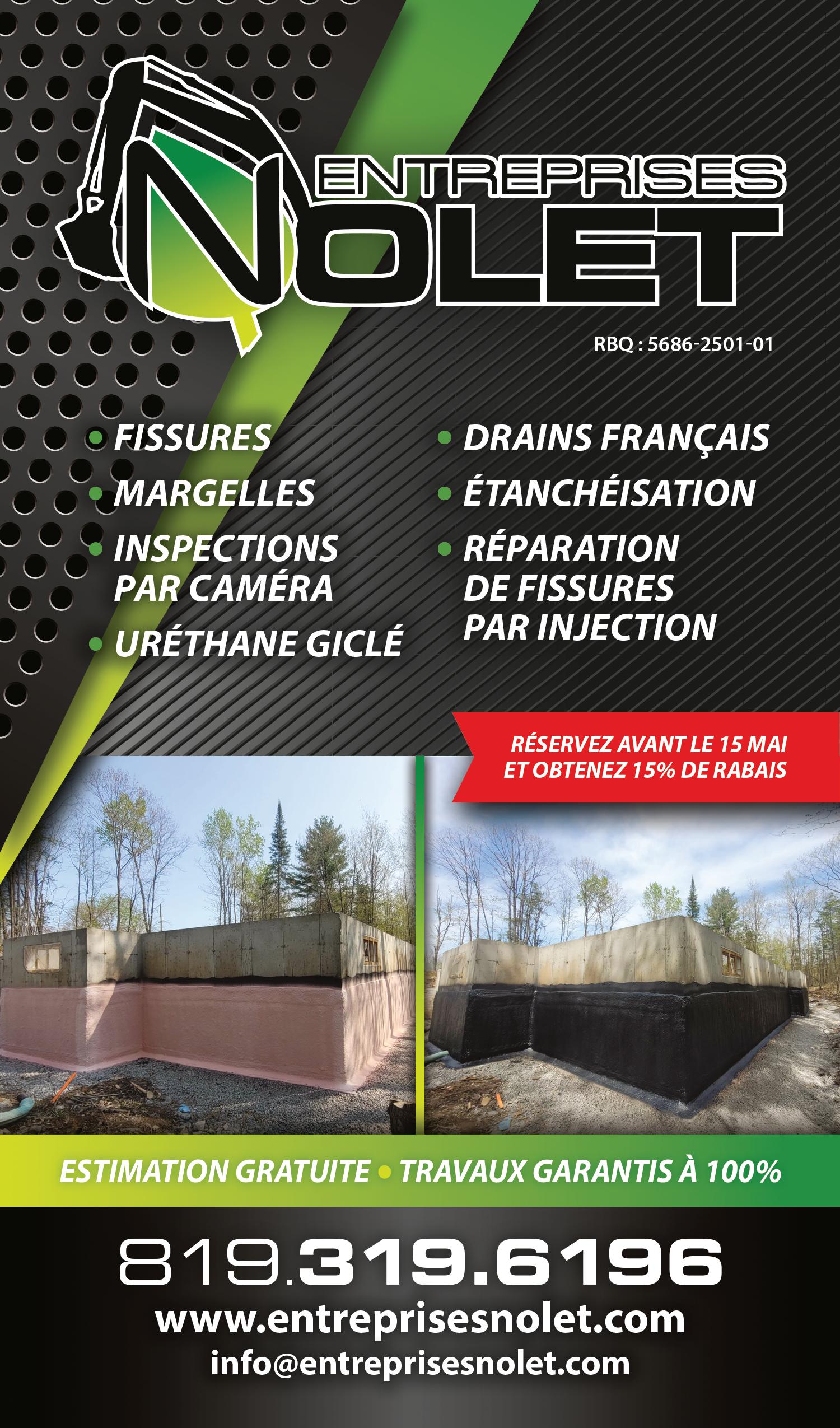 ENTREPRISES
NOLET

RBQ : 5686-2501-01

• FISSURES
• MARGELLES
• INSPECTIONS PAR CAMÉRA
• URÉTHANE GICLÉ

• DRAINS FRANÇAIS
• ÉTANCHÉISATION
• RÉPARATION DE FISSURES PAR INJECTION

RÉSERVEZ AVANT LE 15 MAI
ET OBTENEZ 15% DE RABAIS

ESTIMATION GRATUITE • TRAVAUX GARANTIS À 100%

819.319.6196
www.entreprisesnolet.com
info@entreprisesnolet.com